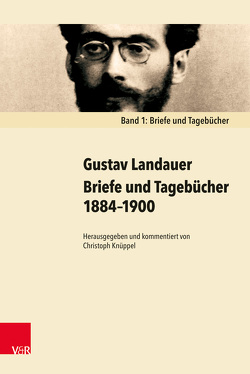 Band 1: Briefe und Tagebücher

Gustav Landauer
Briefe und Tagebücher
1884–1900

Herausgegeben und kommentiert von
Christoph Knüppel

V&R